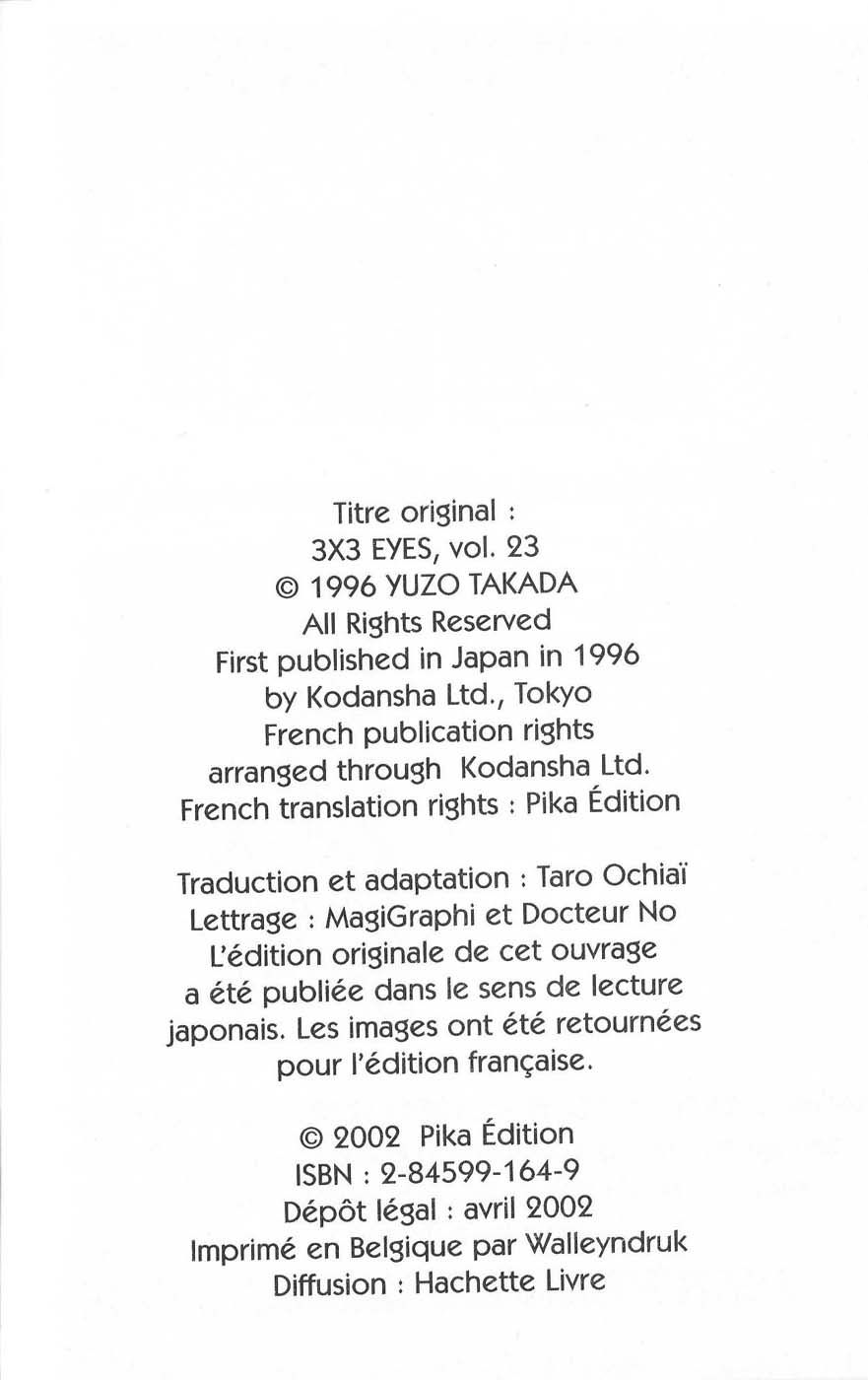 Titre original :
3X3 EYES, vol. 23
© 1996 YUZO TAKADA
All Rights Reserved
First published in Japan in 1996
by Kodansha Ltd., Tokyo
French publication rights
arranged through Kodansha Ltd.
French translation rights : Pika Édition

Traduction et adaptation : Taro Ochiaï
Lettrage : MagiGraphi et Docteur No
L'édition originale de cet ouvrage a été publiée dans le sens de lecture japonais. Les images ont été retournées pour l'édition française.

© 2002 Pika Édition
ISBN : 2-84599-164-9
Dépôt légal : avril 2002
Imprimé en Belgique par Walleyndruk
Diffusion : Hachette Livre